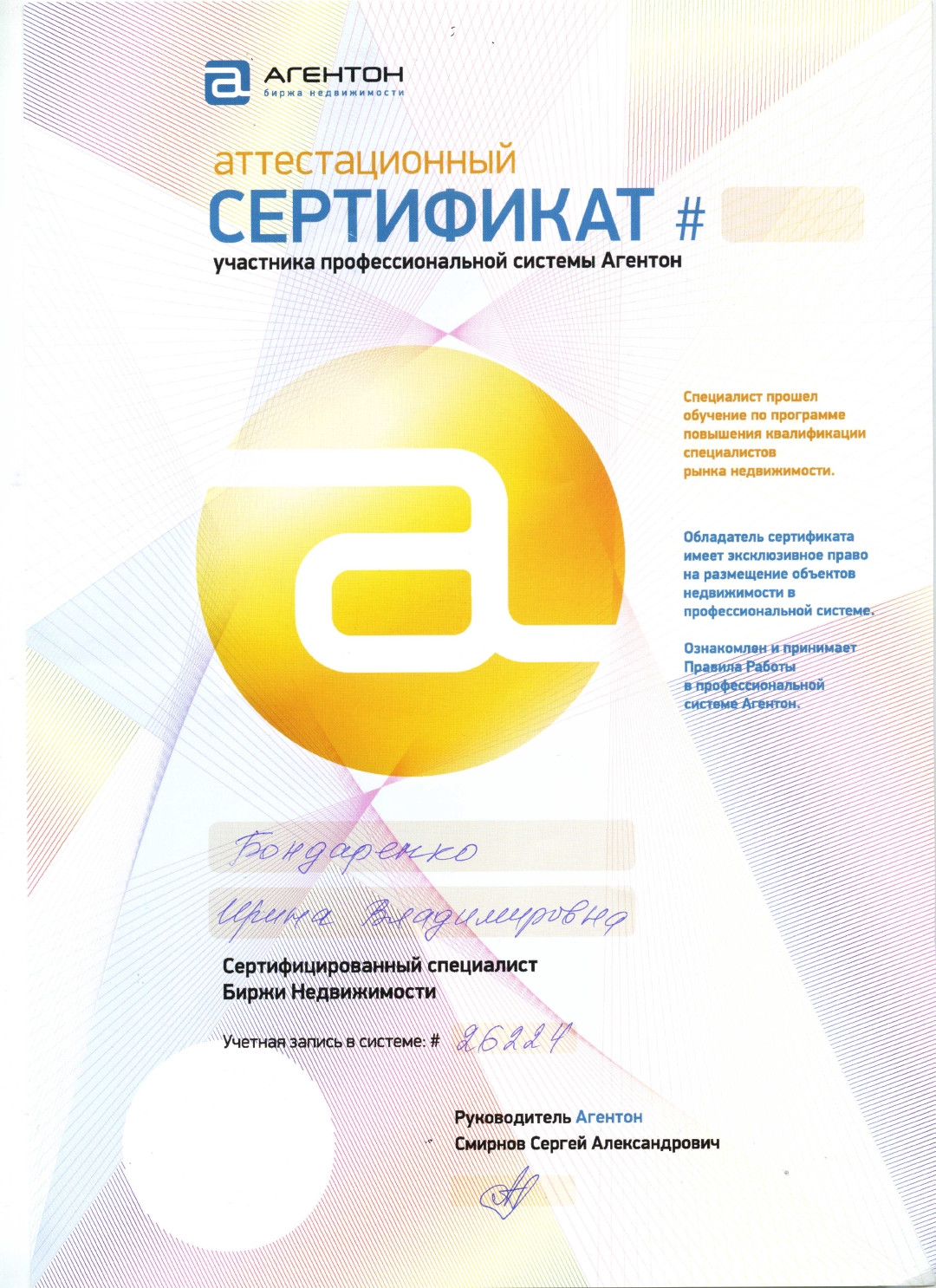 АГЕНТОН
биржа недвижимости

аттестационный
СЕРТИФИКАТ #
участника профессиональной системы Агентон

Специалист прошел обучение по программе повышения квалификации специалистов рынка недвижимости.

Обладатель сертификата имеет эксклюзивное право на размещение объектов недвижимости в профессиональной системе.

Ознакомлен и принимает Правила Работы в профессиональной системе Агентон.

Бондаренко

Ирина Владимировна

Сертифицированный специалист
Биржи Недвижимости

Учетная запись в системе: # 26224

Руководитель Агентон
Смирнов Сергей Александрович